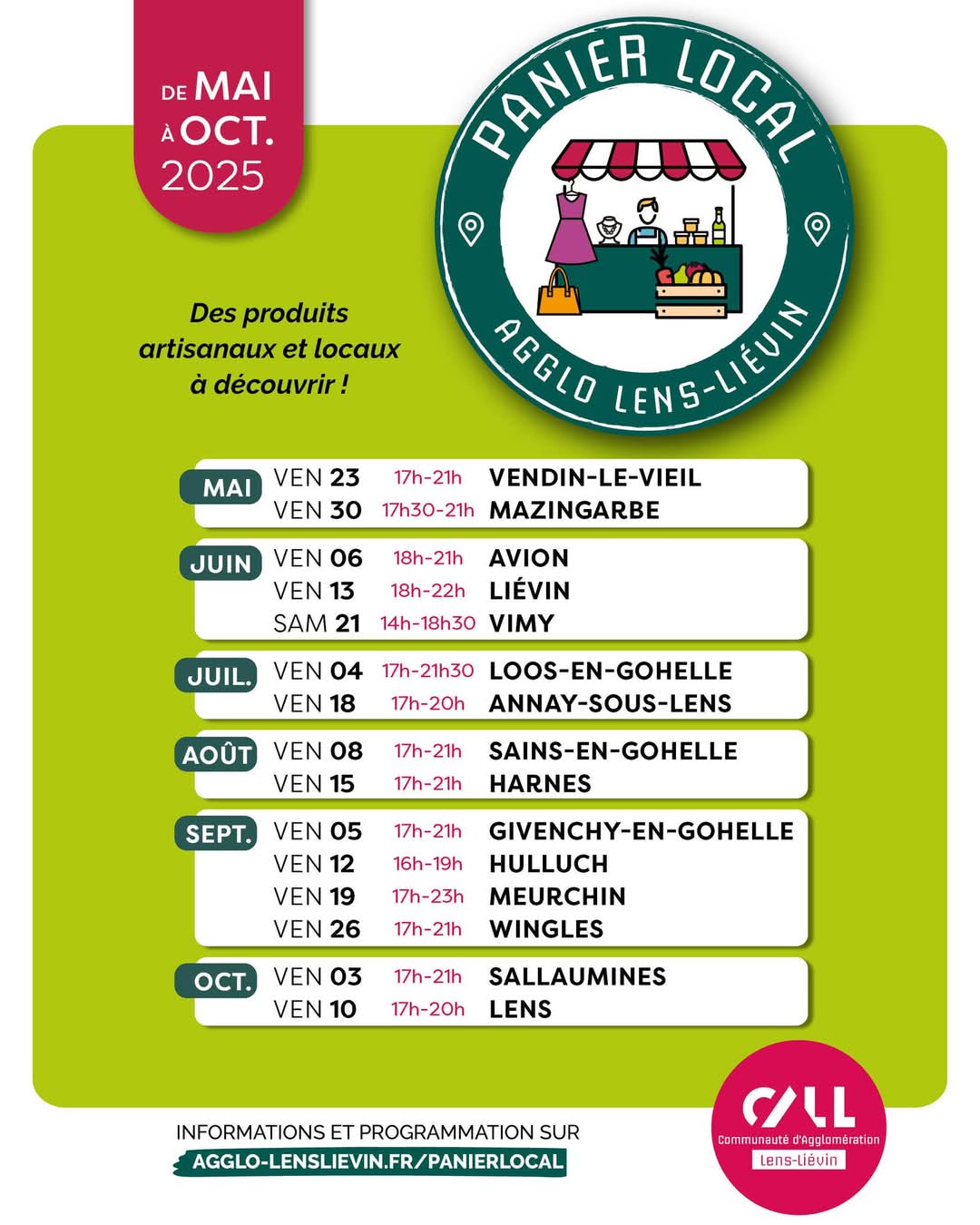 DE MAI
À OCT.
2025

PANIER LOCAL
AGGLO LENS-LIÉVIN

Des produits artisanaux et locaux à découvrir !

MAI
VEN 23 17h-21h VENDIN-LE-VIEIL
VEN 30 17h30-21h MAZINGARBE

JUIN
VEN 06 18h-21h AVION
VEN 13 18h-22h LIÉVIN
SAM 21 14h-18h30 VIMY

JUIL.
VEN 04 17h-21h30 LOOS-EN-GOHELLE
VEN 18 17h-20h ANNAY-SOUS-LENS

AOÛT
VEN 08 17h-21h SAINS-EN-GOHELLE
VEN 15 17h-21h HARNES

SEPT.
VEN 05 17h-21h GIVENCHY-EN-GOHELLE
VEN 12 16h-19h HULLUCH
VEN 19 17h-23h MEURCHIN
VEN 26 17h-21h WINGLES

OCT.
VEN 03 17h-21h SALLAUMINES
VEN 10 17h-20h LENS

INFORMATIONS ET PROGRAMMATION SUR
AGGLO-LENSLIEVIN.FR/PANIERLOCAL

CALL
Communauté d'Agglomération
Lens-Liévin